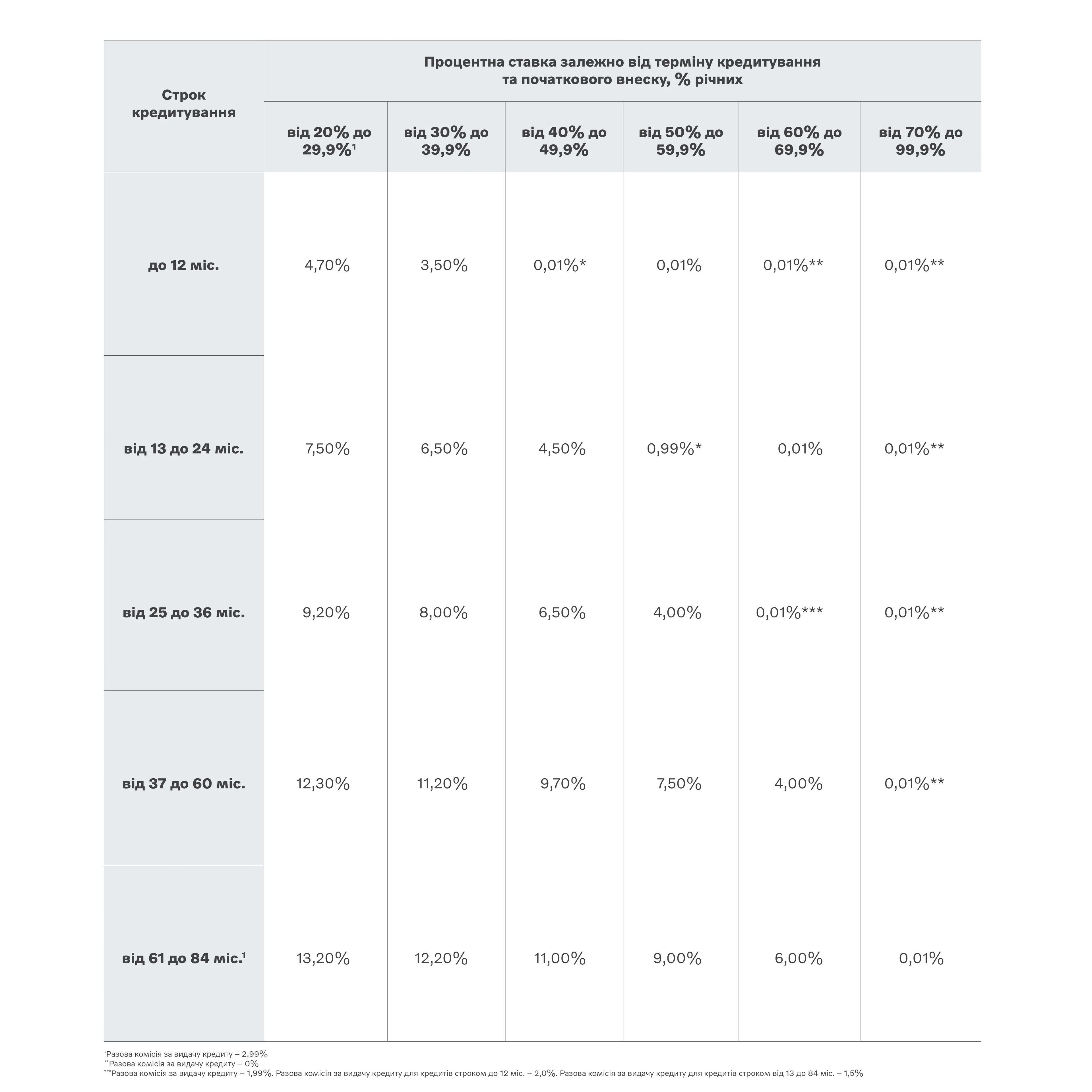 | Строк кредитування | Процентна ставка залежно від терміну кредитування та початкового внеску, % річних | | | | | |
|---|---|---|---|---|---|---|
| | від 20% до 29,9%$^{1}$ | від 30% до 39,9% | від 40% до 49,9% | від 50% до 59,9% | від 60% до 69,9% | від 70% до 99,9% |
| до 12 міс. | 4,70% | 3,50% | 0,01%* | 0,01% | 0,01%** | 0,01%** |
| від 13 до 24 міс. | 7,50% | 6,50% | 4,50% | 0,99%* | 0,01% | 0,01%** |
| від 25 до 36 міс. | 9,20% | 8,00% | 6,50% | 4,00% | 0,01%*** | 0,01%** |
| від 37 до 60 міс. | 12,30% | 11,20% | 9,70% | 7,50% | 4,00% | 0,01%** |
| від 61 до 84 міс.$^{1}$ | 13,20% | 12,20% | 11,00% | 9,00% | 6,00% | 0,01% |

*Разова комісія за видачу кредиту – 2,99%
**Разова комісія за видачу кредиту – 0%
***Разова комісія за видачу кредиту – 1,99%. Разова комісія за видачу кредиту для кредитів строком до 12 міс. – 2,0%. Разова комісія за видачу кредиту для кредитів строком від 13 до 84 міс. – 1,5%